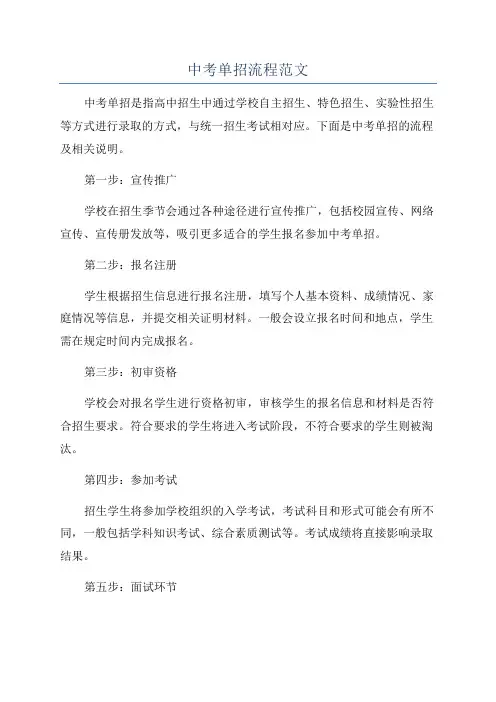 中考单招流程范文

中考单招是指高中招生中通过学校自主招生、特色招生、实验性招生等方式进行录取的方式，与统一招生考试相对应。下面是中考单招的流程及相关说明。

第一步：宣传推广

学校在招生季节会通过各种途径进行宣传推广，包括校园宣传、网络宣传、宣传册发放等，吸引更多适合的学生报名参加中考单招。

第二步：报名注册

学生根据招生信息进行报名注册，填写个人基本资料、成绩情况、家庭情况等信息，并提交相关证明材料。一般会设立报名时间和地点，学生需在规定时间内完成报名。

第三步：初审资格

学校会对报名学生进行资格初审，审核学生的报名信息和材料是否符合招生要求。符合要求的学生将进入考试阶段，不符合要求的学生则被淘汰。

第四步：参加考试

招生学生将参加学校组织的入学考试，考试科目和形式可能会有所不同，一般包括学科知识考试、综合素质测试等。考试成绩将直接影响录取结果。

第五步：面试环节